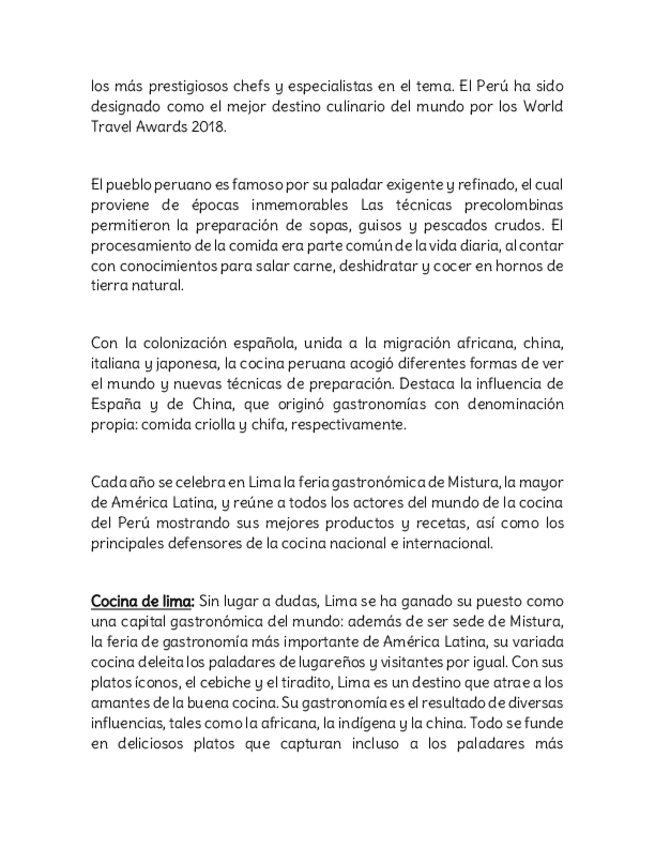 los más prestigiosos chefs y especialistas en el tema. El Perú ha sido designado como el mejor destino culinario del mundo por los World Travel Awards 2018.

El pueblo peruano es famoso por su paladar exigente y refinado, el cual proviene de épocas inmemorables Las técnicas precolombinas permitieron la preparación de sopas, guisos y pescados crudos. El procesamiento de la comida era parte común de la vida diaria, al contar con conocimientos para salar carne, deshidratar y cocer en hornos de tierra natural.

Con la colonización española, unida a la migración africana, china, italiana y japonesa, la cocina peruana acogió diferentes formas de ver el mundo y nuevas técnicas de preparación. Destaca la influencia de España y de China, que originó gastronomías con denominación propia: comida criolla y chifa, respectivamente.

Cada año se celebra en Lima la feria gastronómica de Mistura, la mayor de América Latina, y reúne a todos los actores del mundo de la cocina del Perú mostrando sus mejores productos y recetas, así como los principales defensores de la cocina nacional e internacional.

Cocina de lima: Sin lugar a dudas, Lima se ha ganado su puesto como una capital gastronómica del mundo: además de ser sede de Mistura, la feria de gastronomía más importante de América Latina, su variada cocina deleita los paladares de lugareños y visitantes por igual. Con sus platos íconos, el cebiche y el tiradito, Lima es un destino que atrae a los amantes de la buena cocina. Su gastronomía es el resultado de diversas influencias, tales como la africana, la indígena y la china. Todo se funde en deliciosos platos que capturan incluso a los paladares más